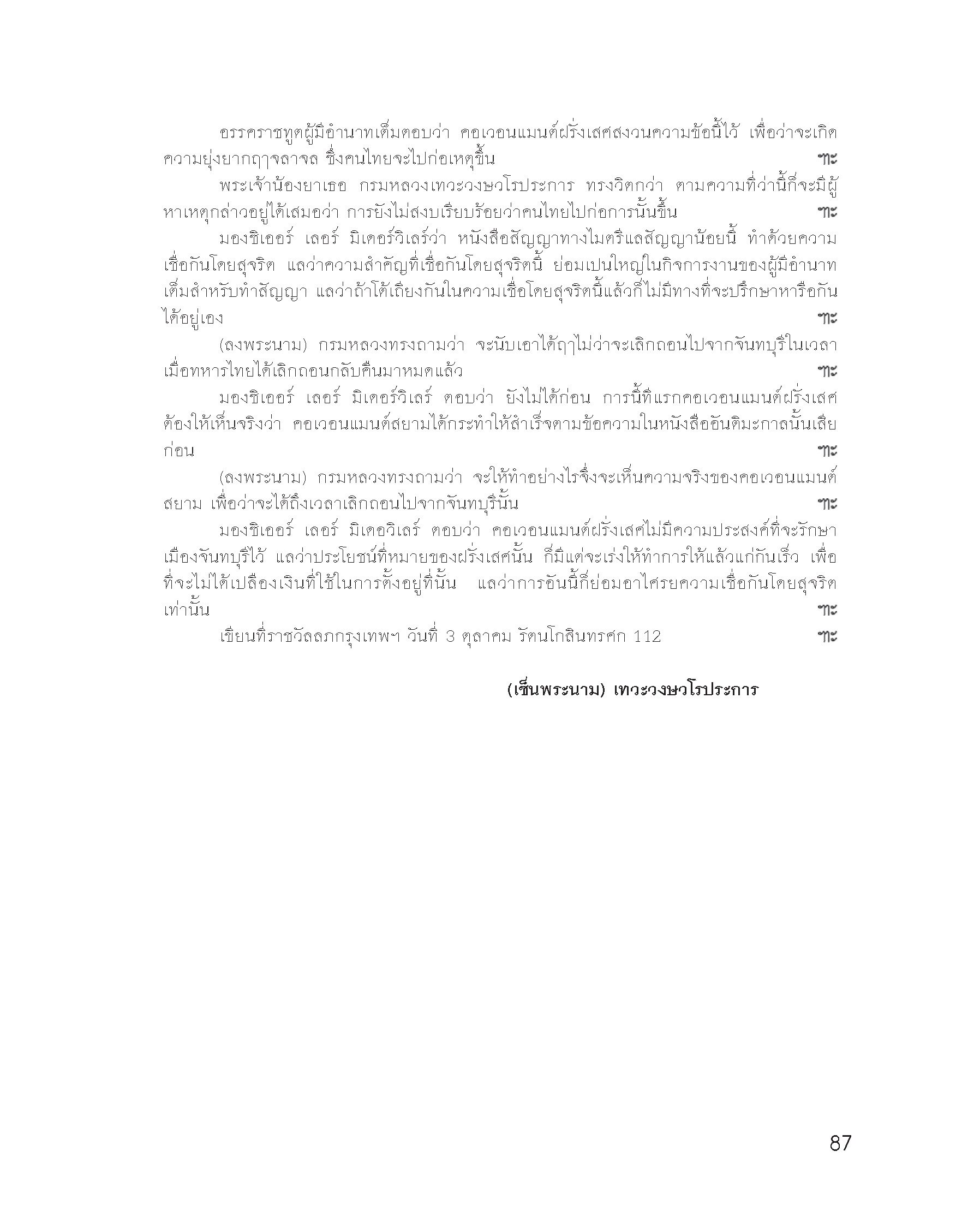 อรรคราชทูตผู้มีอำนาทเต็มตอบว่า คอเวอนแมนต์ฝรั่งเสศสงวนความข้อนี้ไว้ เพื่อว่าจะเกิดความยุ่งยากฤๅจลาจล ซึ่งคนไทยจะไปก่อเหตุขึ้น ฯะ

พระเจ้าน้องยาเธอ กรมหลวงเทวะวงษวโรประการ ทรงวิตกว่า ตามความที่ว่านี้ก็จะมีผู้หาเหตุกล่าวอยู่ได้เสมอว่า การยังไม่สงบเรียบร้อยว่าคนไทยไปก่อการนั้นขึ้น ฯะ

มองซิเออร์ เลอร์ มิเดอร์วิเลร์ว่า หนังสือสัญญาทางไมตรีแลสัญญาน้อยนี้ ทำด้วยความเชื่อกันโดยสุจริต แลว่าความสำคัญที่เชื่อกันโดยสุจริตนี้ ย่อมเปนใหญ่ในกิจการงานของผู้มีอำนาทเต็มสำหรับทำสัญญา แลว่าถ้าโต้เถียงกันในความเชื่อโดยสุจริตนี้แล้วก็ไม่มีทางที่จะปรึกษาหารือกันได้อยู่เอง ฯะ

(ลงพระนาม) กรมหลวงทรงถามว่า จะนับเอาได้ฤๅไม่ว่าจะเลิกถอนไปจากจันทบุรีในเวลาเมื่อทหารไทยได้เลิกถอนกลับคืนมาหมดแล้ว ฯะ

มองซิเออร์ เลอร์ มิเดอร์วิเลร์ ตอบว่า ยังไม่ได้ก่อน การนี้ทีแรกคอเวอนแมนต์ฝรั่งเสศต้องให้เห็นจริงว่า คอเวอนแมนต์สยามได้กระทำให้สำเร็จตามข้อความในหนังสืออันติมะกาลนั้นเสียก่อน ฯะ

(ลงพระนาม) กรมหลวงทรงถามว่า จะให้ทำอย่างไรจึ่งจะเห็นความจริงของคอเวอนแมนต์สยาม เพื่อว่าจะได้ถึงเวลาเลิกถอนไปจากจันทบุรีนั้น ฯะ

มองซิเออร์ เลอร์ มิเดอวิเลร์ ตอบว่า คอเวอนแมนต์ฝรั่งเสศไม่มีความประสงค์ที่จะรักษาเมืองจันทบุรีไว้ แลว่าประโยชน์ที่หมายของฝรั่งเสศนั้น ก็มีแต่จะเร่งให้ทำการให้แล้วแก่กันเร็ว เพื่อที่จะไม่ได้เปลืองเงินที่ใช้ในการตั้งอยู่ที่นั้น แลว่าการอันนี้ก็ย่อมอาไศรยความเชื่อกันโดยสุจริตเท่านั้น ฯะ

เขียนที่ราชวัลลภกรุงเทพฯ วันที่ 3 ตุลาคม รัตนโกสินทรศก 112 ฯะ

(เซ็นพระนาม) เทวะวงษวโรประการ

87